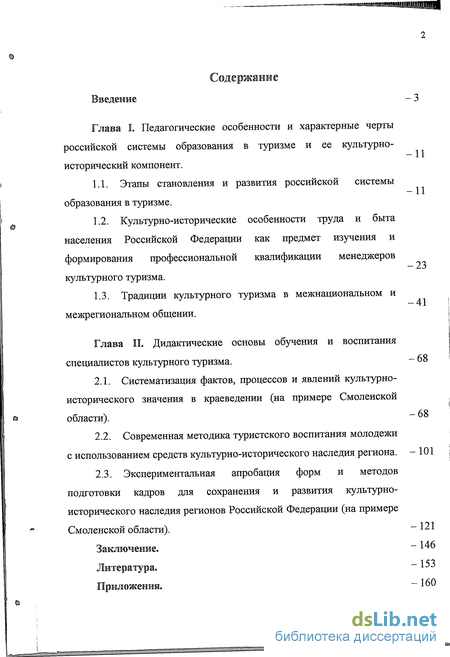 2

Содержание

Введение – 3

Глава I. Педагогические особенности и характерные черты российской системы образования в туризме и ее культурно-исторический компонент. – 11

1.1. Этапы становления и развития российской системы образования в туризме. – 11

1.2. Культурно-исторические особенности труда и быта населения Российской Федерации как предмет изучения и формирования профессиональной квалификации менеджеров культурного туризма. – 23

1.3. Традиции культурного туризма в межнациональном и межрегиональном общении. – 41

Глава II. Дидактические основы обучения и воспитания специалистов культурного туризма. – 68

2.1. Систематизация фактов, процессов и явлений культурно-исторического значения в краеведении (на примере Смоленской области). – 68

2.2. Современная методика туристского воспитания молодежи с использованием средств культурно-исторического наследия региона. – 101

2.3. Экспериментальная апробация форм и методов подготовки кадров для сохранения и развития культурно-исторического наследия регионов Российской Федерации (на примере Смоленской области). – 121

Заключение. – 146

Литература. – 153

Приложения. – 160

dsLib.net
библиотека диссертаций